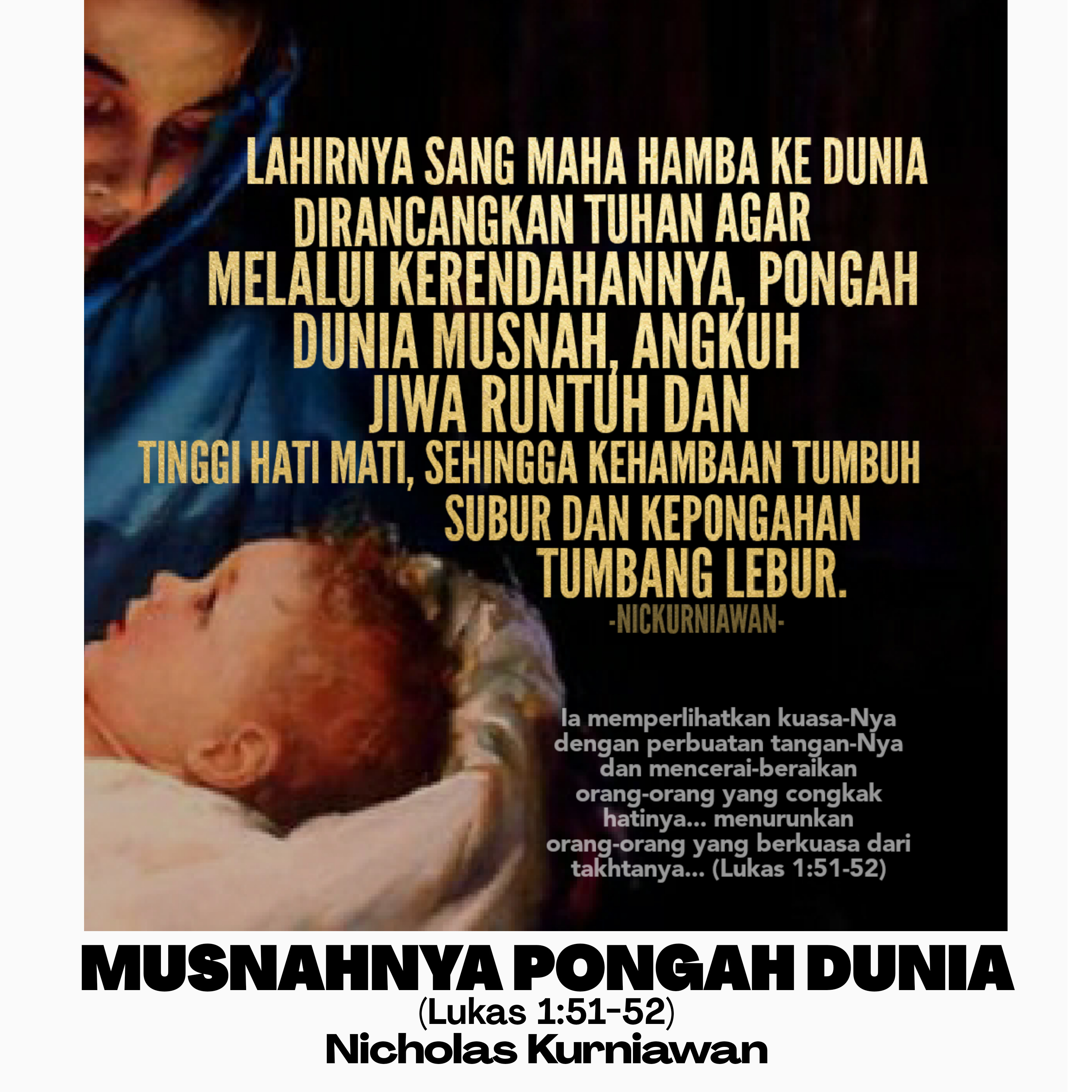 LAHIRNYA SANG MAHA HAMBA KE DUNIA DIRANCANGKAN TUHAN AGAR MELALUI KERENDAHANNYA, PONGAH DUNIA MUSNAH, ANGKUH JIWA RUNTUH DAN TINGGI HATI MATI, SEHINGGA KEHAMBAAN TUMBUH SUBUR DAN KEPONGAHAN TUMBANG LEBUR.

-NICKURNIAWAN-

Ia memperlihatkan kuasa-Nya dengan perbuatan tangan-Nya dan mencerai-beraikan orang-orang yang congkak hatinya... menurunkan orang-orang yang berkuasa dari takhtanya... (Lukas 1:51-52)

MUSNAHNYA PONGAH DUNIA
(Lukas 1:51-52)
Nicholas Kurniawan